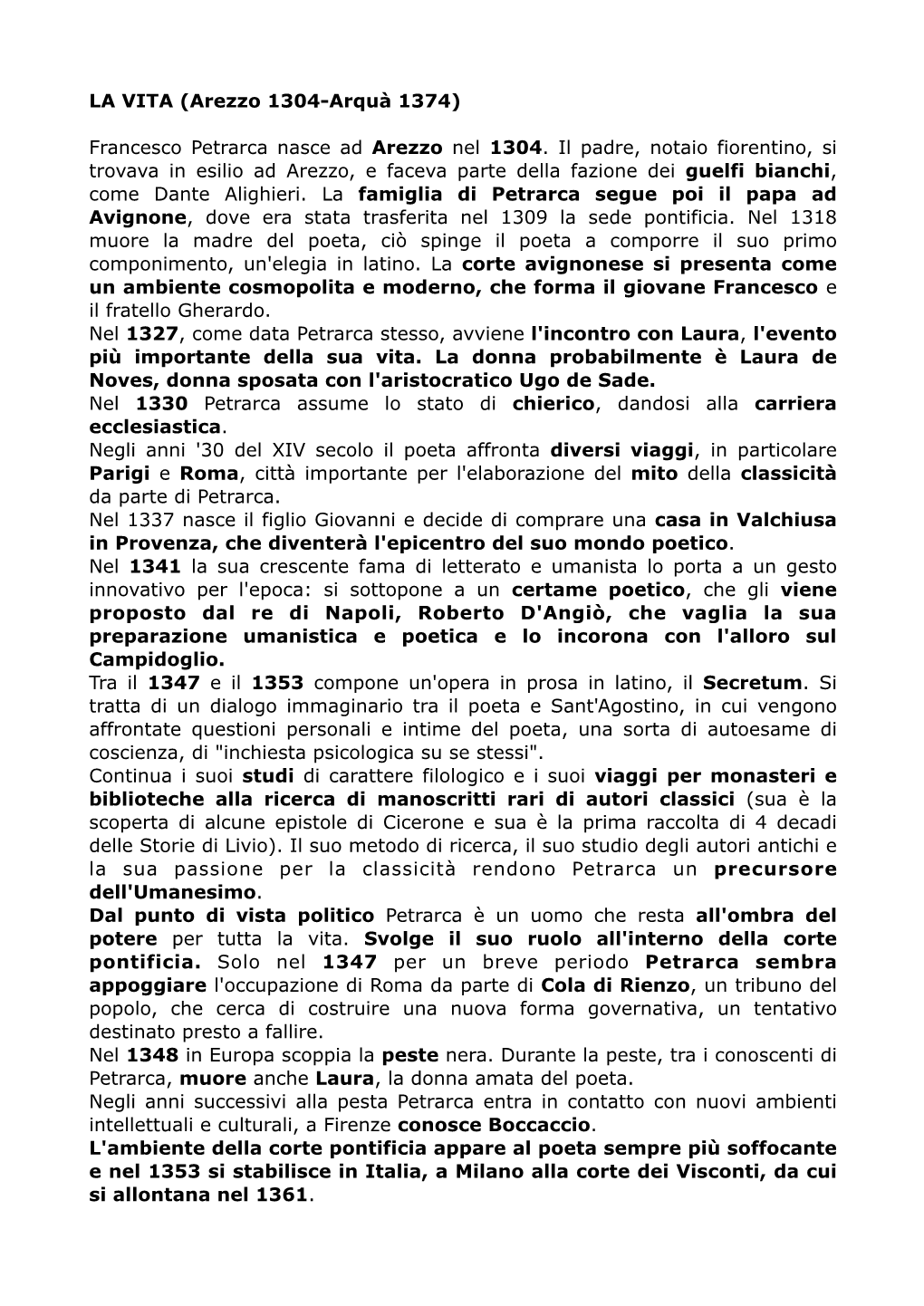 LA VITA (Arezzo 1304-Arquà 1374)

Francesco Petrarca nasce ad Arezzo nel 1304. Il padre, notaio fiorentino, si trovava in esilio ad Arezzo, e faceva parte della fazione dei guelfi bianchi, come Dante Alighieri. La famiglia di Petrarca segue poi il papa ad Avignone, dove era stata trasferita nel 1309 la sede pontificia. Nel 1318 muore la madre del poeta, ciò spinge il poeta a comporre il suo primo componimento, un'elegia in latino. La corte avignonese si presenta come un ambiente cosmopolita e moderno, che forma il giovane Francesco e il fratello Gherardo.
Nel 1327, come data Petrarca stesso, avviene l'incontro con Laura, l'evento più importante della sua vita. La donna probabilmente è Laura de Noves, donna sposata con l'aristocratico Ugo de Sade.
Nel 1330 Petrarca assume lo stato di chierico, dandosi alla carriera ecclesiastica.
Negli anni '30 del XIV secolo il poeta affronta diversi viaggi, in particolare Parigi e Roma, città importante per l'elaborazione del mito della classicità da parte di Petrarca.
Nel 1337 nasce il figlio Giovanni e decide di comprare una casa in Valchiusa in Provenza, che diventerà l'epicentro del suo mondo poetico.
Nel 1341 la sua crescente fama di letterato e umanista lo porta a un gesto innovativo per l'epoca: si sottopone a un certame poetico, che gli viene proposto dal re di Napoli, Roberto D'Angiò, che vaglia la sua preparazione umanistica e poetica e lo incorona con l'alloro sul Campidoglio.
Tra il 1347 e il 1353 compone un'opera in prosa in latino, il Secretum. Si tratta di un dialogo immaginario tra il poeta e Sant'Agostino, in cui vengono affrontate questioni personali e intime del poeta, una sorta di autoesame di coscienza, di "inchiesta psicologica su se stessi".
Continua i suoi studi di carattere filologico e i suoi viaggi per monasteri e biblioteche alla ricerca di manoscritti rari di autori classici (sua è la scoperta di alcune epistole di Cicerone e sua è la prima raccolta di 4 decadi delle Storie di Livio). Il suo metodo di ricerca, il suo studio degli autori antichi e la sua passione per la classicità rendono Petrarca un precursore dell'Umanesimo.
Dal punto di vista politico Petrarca è un uomo che resta all'ombra del potere per tutta la vita. Svolge il suo ruolo all'interno della corte pontificia. Solo nel 1347 per un breve periodo Petrarca sembra appoggiare l'occupazione di Roma da parte di Cola di Rienzo, un tribuno del popolo, che cerca di costruire una nuova forma governativa, un tentativo destinato presto a fallire.
Nel 1348 in Europa scoppia la peste nera. Durante la peste, tra i conoscenti di Petrarca, muore anche Laura, la donna amata del poeta.
Negli anni successivi alla pesta Petrarca entra in contatto con nuovi ambienti intellettuali e culturali, a Firenze conosce Boccaccio.
L'ambiente della corte pontificia appare al poeta sempre più soffocante e nel 1353 si stabilisce in Italia, a Milano alla corte dei Visconti, da cui si allontana nel 1361.